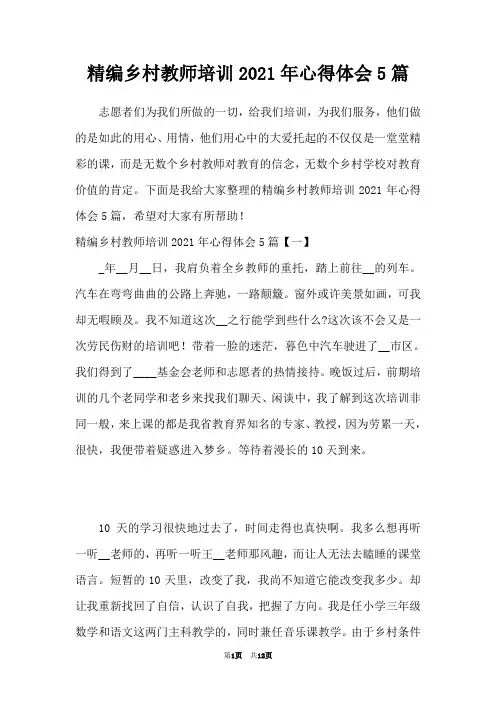 精编乡村教师培训2021年心得体会5篇

志愿者们为我们所做的一切，给我们培训，为我们服务，他们做的是如此的用心、用情，他们用心中的大爱托起的不仅仅是一堂堂精彩的课，而是无数个乡村教师对教育的信念，无数个乡村学校对教育价值的肯定。下面是我给大家整理的精编乡村教师培训2021年心得体会5篇，希望对大家有所帮助！

精编乡村教师培训2021年心得体会5篇【一】

_年__月__日，我肩负着全乡教师的重托，踏上前往__的列车。汽车在弯弯曲曲的公路上奔驰，一路颠簸。窗外或许美景如画，可我却无暇顾及。我不知道这次__之行能学到些什么?这次该不会又是一次劳民伤财的培训吧！带着一脸的迷茫，暮色中汽车驶进了__市区。我们得到了____基金会老师和志愿者的热情接待。晚饭过后，前期培训的几个老同学和老乡来找我们聊天、闲谈中，我了解到这次培训非同一般，来上课的都是我省教育界知名的专家、教授，因为劳累一天，很快，我便带着疑惑进入梦乡。等待着漫长的10天到来。

10天的学习很快地过去了，时间走得也真快啊。我多么想再听一听__老师的，再听一听王__老师那风趣，而让人无法去瞌睡的课堂语言。短暂的10天里，改变了我，我尚不知道它能改变我多少。却让我重新找回了自信，认识了自我，把握了方向。我是任小学三年级数学和语文这两门主科教学的，同时兼任音乐课教学。由于乡村条件

第1页 共12页